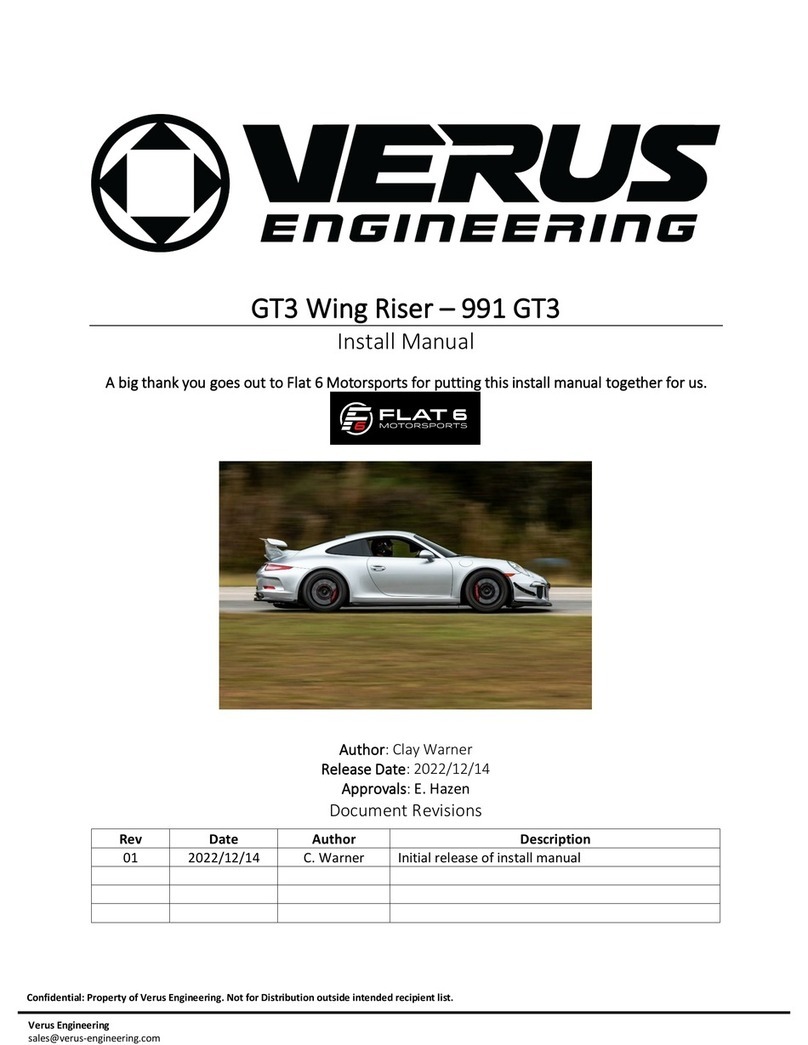 VERUS ENGINEERING

GT3 Wing Riser – 991 GT3

Install Manual

A big thank you goes out to Flat 6 Motorsports for putting this install manual together for us.

FLAT 6 MOTORSPORTS

Author: Clay Warner
Release Date: 2022/12/14
Approvals: E. Hazen

Document Revisions

| Rev | Date | Author | Description |
|---|---|---|---|
| 01 | 2022/12/14 | C. Warner | Initial release of install manual |
| | | | |
| | | | |
| | | | |

Confidential: Property of Verus Engineering. Not for Distribution outside intended recipient list.

Verus Engineering
sales@verus-engineering.com